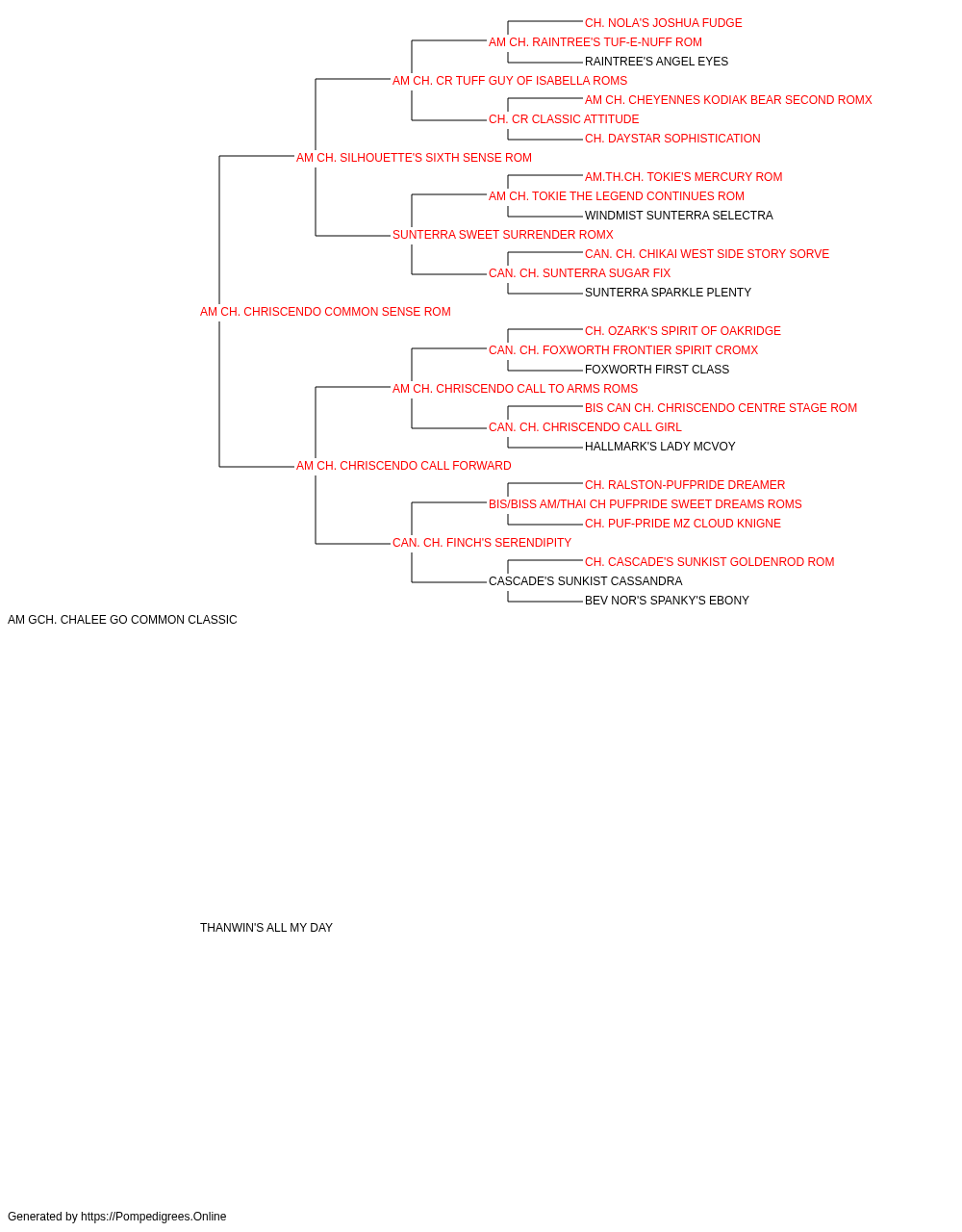 CH. NOLA'S JOSHUA FUDGE
AM CH. RAINTREE'S TUF-E-NUFF ROM
RAINTREE'S ANGEL EYES
AM CH. CR TUFF GUY OF ISABELLA ROMS
AM CH. CHEYENNES KODIAK BEAR SECOND ROMX
CH. CR CLASSIC ATTITUDE
CH. DAYSTAR SOPHISTICATION
AM CH. SILHOUETTE'S SIXTH SENSE ROM
AM.TH.CH. TOKIE'S MERCURY ROM
AM CH. TOKIE THE LEGEND CONTINUES ROM
WINDMIST SUNTERRA SELECTRA
SUNTERRA SWEET SURRENDER ROMX
CAN. CH. CHIKAI WEST SIDE STORY SORVE
CAN. CH. SUNTERRA SUGAR FIX
SUNTERRA SPARKLE PLENTY
AM CH. CHRISCENDO COMMON SENSE ROM
CH. OZARK'S SPIRIT OF OAKRIDGE
CAN. CH. FOXWORTH FRONTIER SPIRIT CROMX
FOXWORTH FIRST CLASS
AM CH. CHRISCENDO CALL TO ARMS ROMS
BIS CAN CH. CHRISCENDO CENTRE STAGE ROM
CAN. CH. CHRISCENDO CALL GIRL
HALLMARK'S LADY MCVOY
AM CH. CHRISCENDO CALL FORWARD
CH. RALSTON-PUFPRIDE DREAMER
BIS/BISS AM/THAI CH PUFPRIDE SWEET DREAMS ROMS
CH. PUF-PRIDE MZ CLOUD KNIGNE
CAN. CH. FINCH'S SERENDIPITY
CH. CASCADE'S SUNKIST GOLDENROD ROM
CASCADE'S SUNKIST CASSANDRA
BEV NOR'S SPANKY'S EBONY
AM GCH. CHALEE GO COMMON CLASSIC

THANWIN'S ALL MY DAY

Generated by https://Pompedigrees.Online